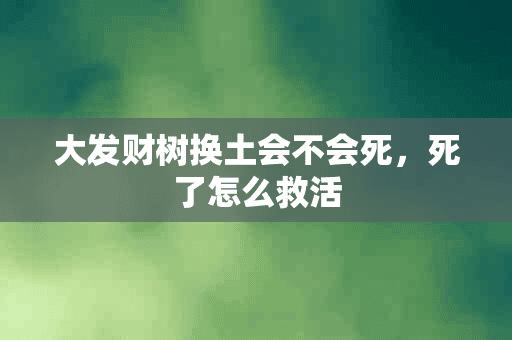 大发财树换土会不会死，死了怎么救活